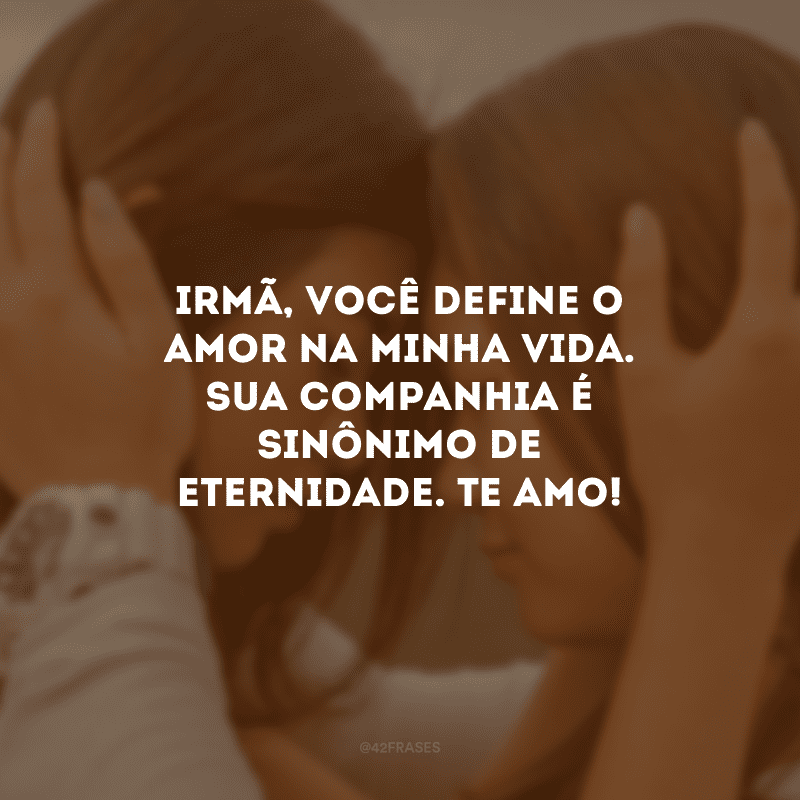 IRMÃ, VOCÊ DEFINE O AMOR NA MINHA VIDA. SUA COMPANHIA É SINÔNIMO DE ETERNIDADE. TE AMO!

@42FRASES